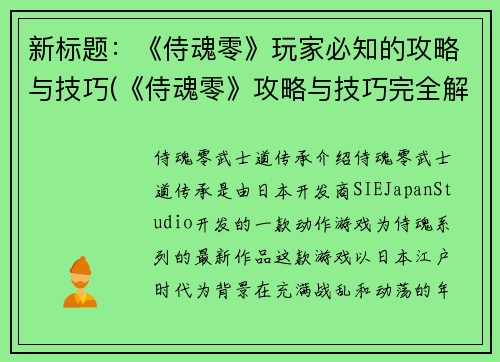 新标题：《侍魂零》玩家必知的攻略与技巧(《侍魂零》攻略与技巧完全解

侍魂零武士道传承介绍侍魂零武士道传承是由日本开发商SIEJapanStudio开发的一款动作游戏为侍魂系列的最新作品这款游戏以日本江户时代为背景在充满战乱和动荡的年